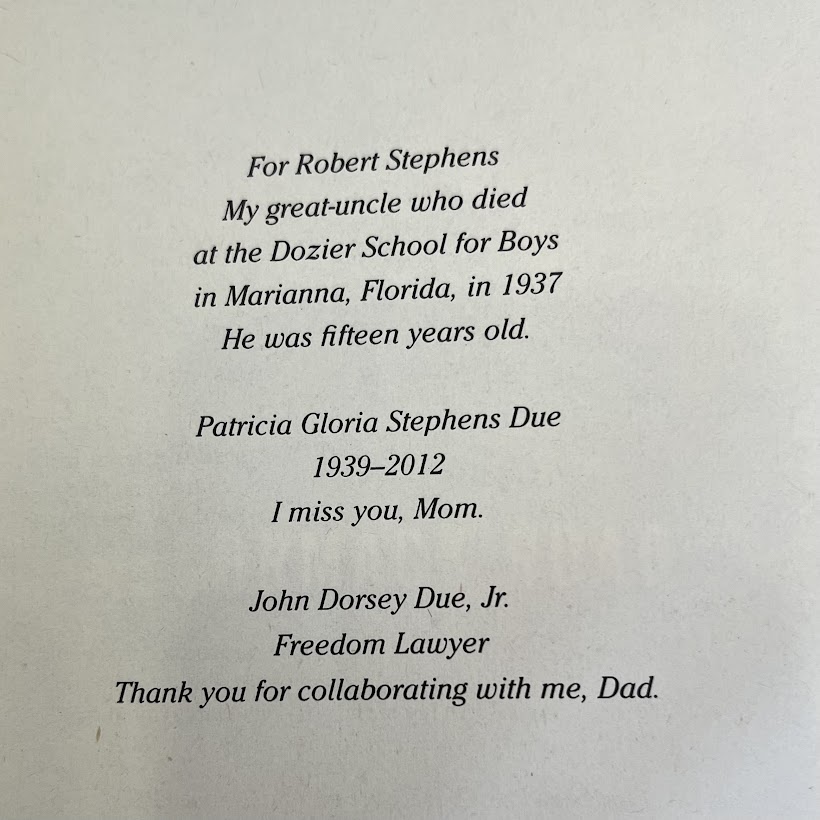 For Robert Stephens
My great-uncle who died
at the Dozier School for Boys
in Marianna, Florida, in 1937
He was fifteen years old.

Patricia Gloria Stephens Due
1939–2012
I miss you, Mom.

John Dorsey Due, Jr.
Freedom Lawyer
Thank you for collaborating with me, Dad.